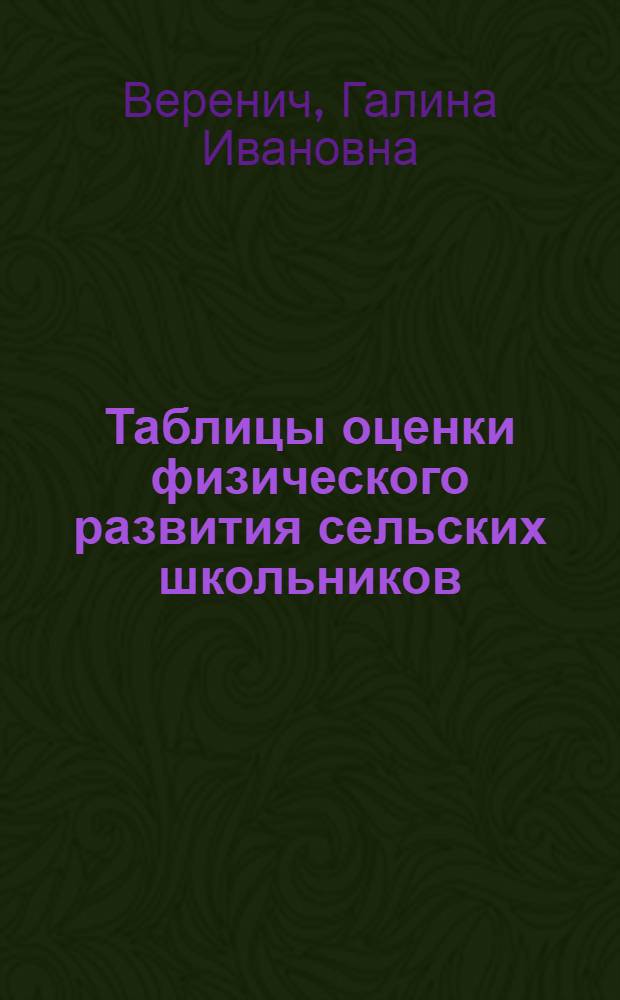 Веренич, Галина Ивановна

Таблицы оценки физического развития сельских школьников